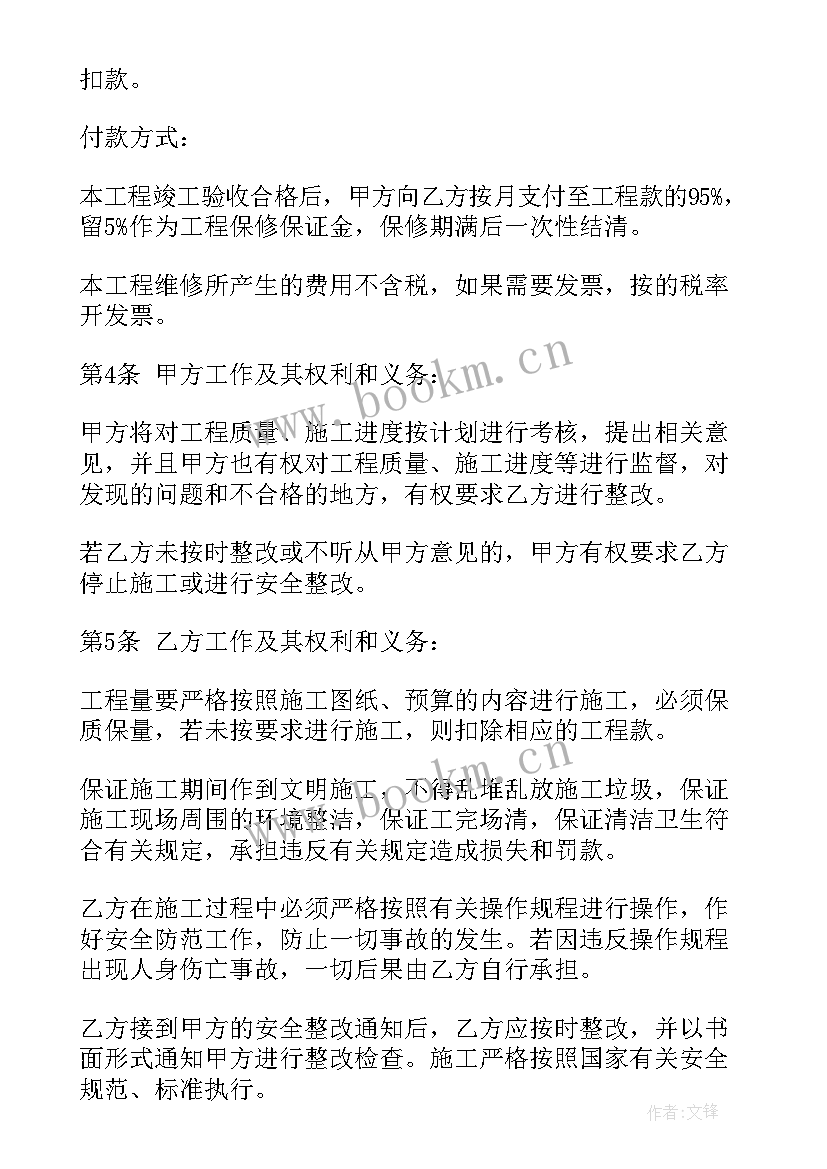 扣款。

付款方式：

本工程竣工验收合格后，甲方向乙方按月支付至工程款的95%，留5%作为工程保修保证金，保修期满后一次性结清。

本工程维修所产生的费用不含税，如果需要发票，按的税率开发票。

第4条 甲方工作及其权利和义务：

甲方将对工程质量、施工进度按计划进行考核，提出相关意见，并且甲方也有权对工程质量、施工进度等进行监督，对发现的问题和不合格的地方，有权要求乙方进行整改。

若乙方未按时整改或不听从甲方意见的，甲方有权要求乙方停止施工或进行安全整改。

第5条 乙方工作及其权利和义务：

工程量要严格按照施工图纸、预算的内容进行施工，必须保质保量，若未按要求进行施工，则扣除相应的工程款。

保证施工期间作到文明施工，不得乱堆乱放施工垃圾，保证施工现场周围的环境整洁，保证工完场清，保证清洁卫生符合有关规定，承担违反有关规定造成损失和罚款。

乙方在施工过程中必须严格按照有关操作规程进行操作，作好安全防范工作，防止一切事故的发生。若因违反操作规程出现人身伤亡事故，一切后果由乙方自行承担。

乙方接到甲方的安全整改通知后，乙方应按时整改，并以书面形式通知甲方进行整改检查。施工严格按照国家有关安全规范、标准执行。

www.bookm.cn

www.bookm.cn

作者：文锋